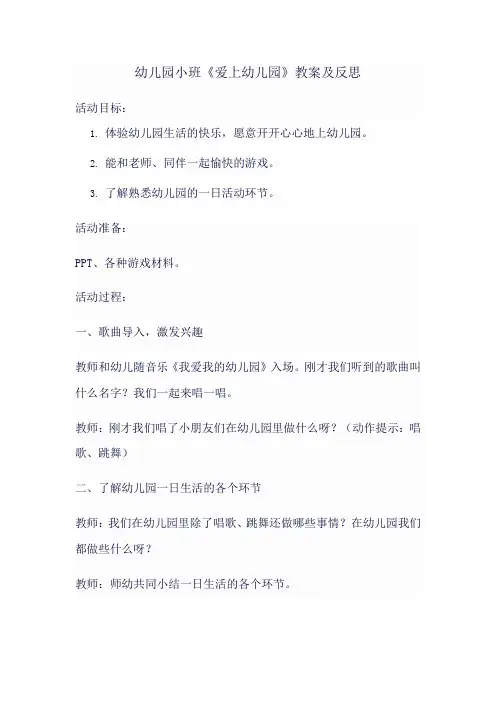 幼儿园小班《爱上幼儿园》教案及反思

活动目标：

1. 体验幼儿园生活的快乐，愿意开开心心地上幼儿园。

2. 能和老师、同伴一起愉快的游戏。

3. 了解熟悉幼儿园的一日活动环节。

活动准备：

PPT、各种游戏材料。

活动过程：

一、歌曲导入，激发兴趣

教师和幼儿随音乐《我爱我的幼儿园》入场。刚才我们听到的歌曲叫什么名字？我们一起来唱一唱。

教师：刚才我们唱了小朋友们在幼儿园里做什么呀？（动作提示：唱歌、跳舞）

二、了解幼儿园一日生活的各个环节

教师：我们在幼儿园里除了唱歌、跳舞还做哪些事情？在幼儿园我们都做些什么呀？

教师：师幼共同小结一日生活的各个环节。